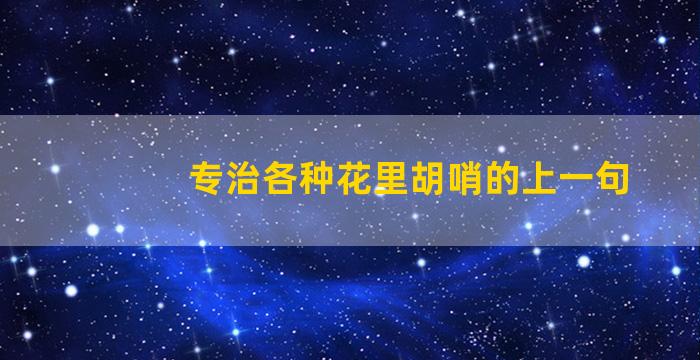 专治各种花里胡哨的上一句